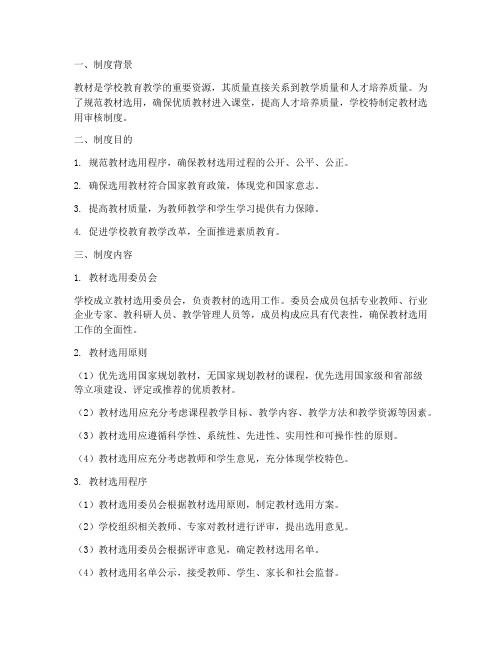 一、制度背景

教材是学校教育教学的重要资源，其质量直接关系到教学质量和人才培养质量。为了规范教材选用，确保优质教材进入课堂，提高人才培养质量，学校特制定教材选用审核制度。

二、制度目的

1. 规范教材选用程序，确保教材选用过程的公开、公平、公正。

2. 确保选用教材符合国家教育政策，体现党和国家意志。

3. 提高教材质量，为教师教学和学生学习提供有力保障。

4. 促进学校教育教学改革，全面推进素质教育。

三、制度内容

1. 教材选用委员会

学校成立教材选用委员会，负责教材的选用工作。委员会成员包括专业教师、行业企业专家、教科研人员、教学管理人员等，成员构成应具有代表性，确保教材选用工作的全面性。

2. 教材选用原则

（1）优先选用国家规划教材，无国家规划教材的课程，优先选用国家级和省部级等立项建设、评定或推荐的优质教材。

（2）教材选用应充分考虑课程教学目标、教学内容、教学方法和教学资源等因素。

（3）教材选用应遵循科学性、系统性、先进性、实用性和可操作性的原则。

（4）教材选用应充分考虑教师和学生意见，充分体现学校特色。

3. 教材选用程序

（1）教材选用委员会根据教材选用原则，制定教材选用方案。

（2）学校组织相关教师、专家对教材进行评审，提出选用意见。

（3）教材选用委员会根据评审意见，确定教材选用名单。

（4）教材选用名单公示，接受教师、学生、家长和社会监督。